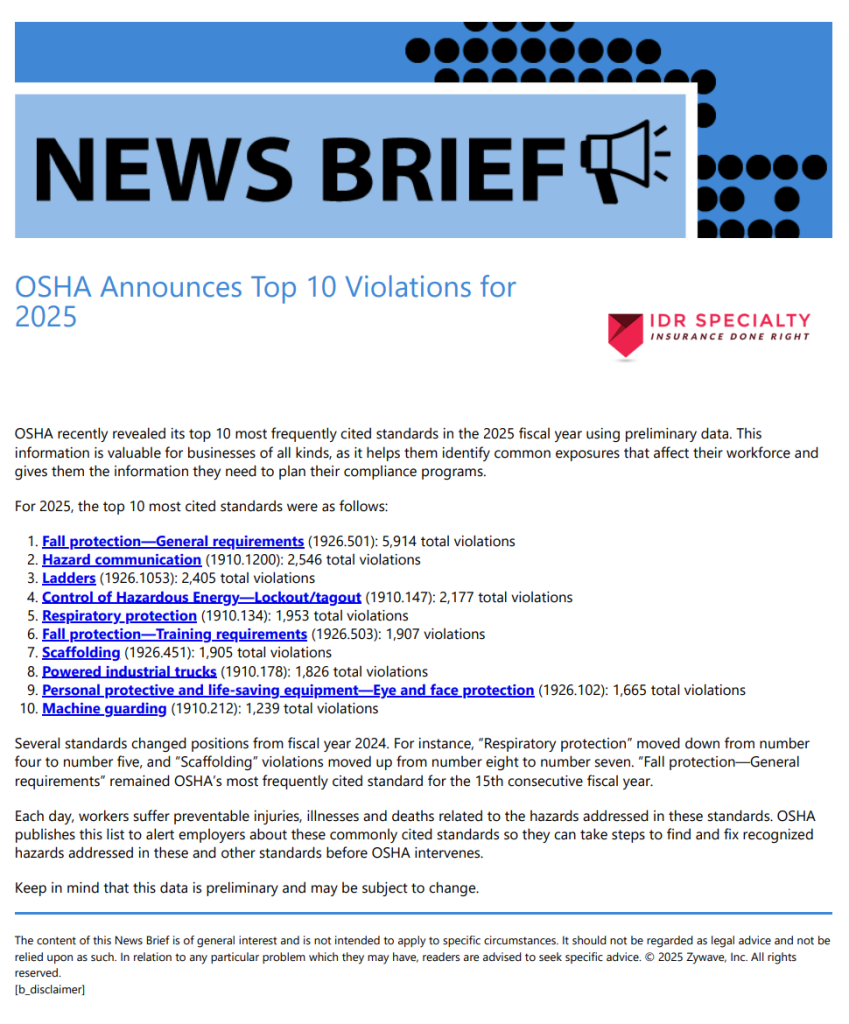 NEWS BRIEF

OSHA Announces Top 10 Violations for 2025

IDR SPECIALTY
INSURANCE DONE RIGHT

OSHA recently revealed its top 10 most frequently cited standards in the 2025 fiscal year using preliminary data. This information is valuable for businesses of all kinds, as it helps them identify common exposures that affect their workforce and gives them the information they need to plan their compliance programs.

For 2025, the top 10 most cited standards were as follows:

1. Fall protection—General requirements (1926.501): 5,914 total violations
2. Hazard communication (1910.1200): 2,546 total violations
3. Ladders (1926.1053): 2,405 total violations
4. Control of Hazardous Energy—Lockout/tagout (1910.147): 2,177 total violations
5. Respiratory protection (1910.134): 1,953 total violations
6. Fall protection—Training requirements (1926.503): 1,907 violations
7. Scaffolding (1926.451): 1,905 total violations
8. Powered industrial trucks (1910.178): 1,826 total violations
9. Personal protective and life-saving equipment—Eye and face protection (1926.102): 1,665 total violations
10. Machine guarding (1910.212): 1,239 total violations

Several standards changed positions from fiscal year 2024. For instance, "Respiratory protection" moved down from number four to number five, and "Scaffolding" violations moved up from number eight to number seven. "Fall protection—General requirements" remained OSHA's most frequently cited standard for the 15th consecutive fiscal year.

Each day, workers suffer preventable injuries, illnesses and deaths related to the hazards addressed in these standards. OSHA publishes this list to alert employers about these commonly cited standards so they can take steps to find and fix recognized hazards addressed in these and other standards before OSHA intervenes.

Keep in mind that this data is preliminary and may be subject to change.

The content of this News Brief is of general interest and is not intended to apply to specific circumstances. It should not be regarded as legal advice and not be relied upon as such. In relation to any particular problem which they may have, readers are advised to seek specific advice. © 2025 Zywave, Inc. All rights reserved.
[b_disclaimer]